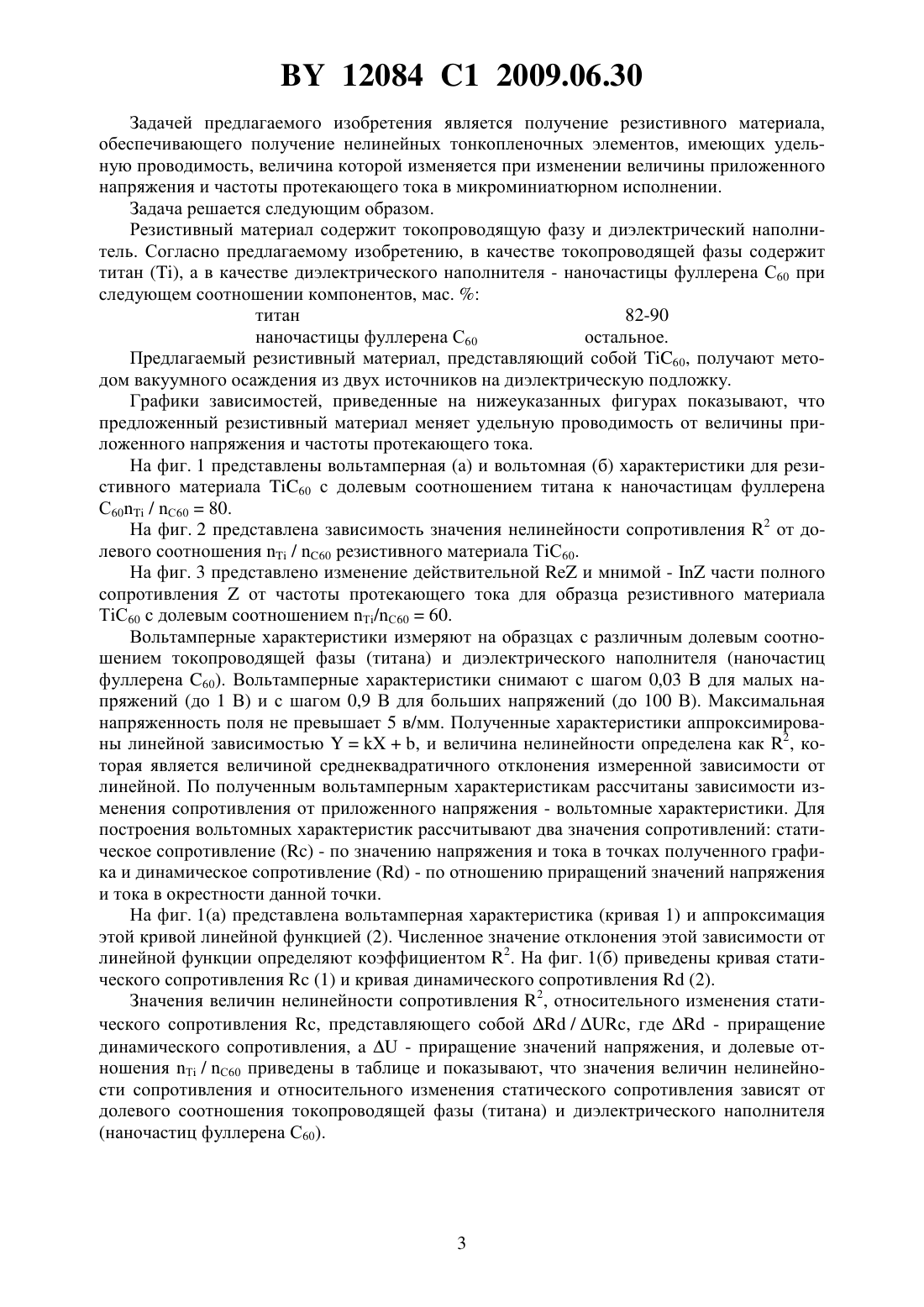 BY 12084 C1 2009.06.30

Задачей предлагаемого изобретения является получение резистивного материала, обеспечивающего получение нелинейных тонкопленочных элементов, имеющих удельную проводимость, величина которой изменяется при изменении величины приложенного напряжения и частоты протекающего тока в микроминиатюрном исполнении.

Задача решается следующим образом.

Резистивный материал содержит токопроводящую фазу и диэлектрический наполнитель. Согласно предлагаемому изобретению, в качестве токопроводящей фазы содержит титан (Ti), а в качестве диэлектрического наполнителя - наночастицы фуллерена $C_{60}$ при следующем соотношении компонентов, мас. %:

титан 82-90
наночастицы фуллерена $C_{60}$ остальное.

Предлагаемый резистивный материал, представляющий собой $TiC_{60}$, получают методом вакуумного осаждения из двух источников на диэлектрическую подложку.

Графики зависимостей, приведенные на нижеуказанных фигурах показывают, что предложенный резистивный материал меняет удельную проводимость от величины приложенного напряжения и частоты протекающего тока.

На фиг. 1 представлены вольтамперная (а) и вольтомная (б) характеристики для резистивного материала $TiC_{60}$ с долевым соотношением титана к наночастицам фуллерена $C_{60}n_{Ti}$ / $n_{C60}$ = 80.

На фиг. 2 представлена зависимость значения нелинейности сопротивления $R^2$ от долевого соотношения $n_{Ti}$ / $n_{C60}$ резистивного материала $TiC_{60}$.

На фиг. 3 представлено изменение действительной ReZ и мнимой - InZ части полного сопротивления Z от частоты протекающего тока для образца резистивного материала $TiC_{60}$ с долевым соотношением $n_{Ti}/n_{C60}$ = 60.

Вольтамперные характеристики измеряют на образцах с различным долевым соотношением токопроводящей фазы (титана) и диэлектрического наполнителя (наночастиц фуллерена $C_{60}$). Вольтамперные характеристики снимают с шагом 0,03 В для малых напряжений (до 1 В) и с шагом 0,9 В для больших напряжений (до 100 В). Максимальная напряженность поля не превышает 5 в/мм. Полученные характеристики аппроксимированы линейной зависимостью Y = kX + b, и величина нелинейности определена как $R^2$, которая является величиной среднеквадратичного отклонения измеренной зависимости от линейной. По полученным вольтамперным характеристикам рассчитаны зависимости изменения сопротивления от приложенного напряжения - вольтомные характеристики. Для построения вольтомных характеристик рассчитывают два значения сопротивлений: статическое сопротивление (Rc) - по значению напряжения и тока в точках полученного графика и динамическое сопротивление (Rd) - по отношению приращений значений напряжения и тока в окрестности данной точки.

На фиг. 1(а) представлена вольтамперная характеристика (кривая 1) и аппроксимация этой кривой линейной функцией (2). Численное значение отклонения этой зависимости от линейной функции определяют коэффициентом $R^2$. На фиг. 1(б) приведены кривая статического сопротивления Rc (1) и кривая динамического сопротивления Rd (2).

Значения величин нелинейности сопротивления $R^2$, относительного изменения статического сопротивления Rc, представляющего собой ΔRd / ΔURc, где ΔRd - приращение динамического сопротивления, а ΔU - приращение значений напряжения, и долевые отношения $n_{Ti}$ / $n_{C60}$ приведены в таблице и показывают, что значения величин нелинейности сопротивления и относительного изменения статического сопротивления зависят от долевого соотношения токопроводящей фазы (титана) и диэлектрического наполнителя (наночастиц фуллерена $C_{60}$).

3